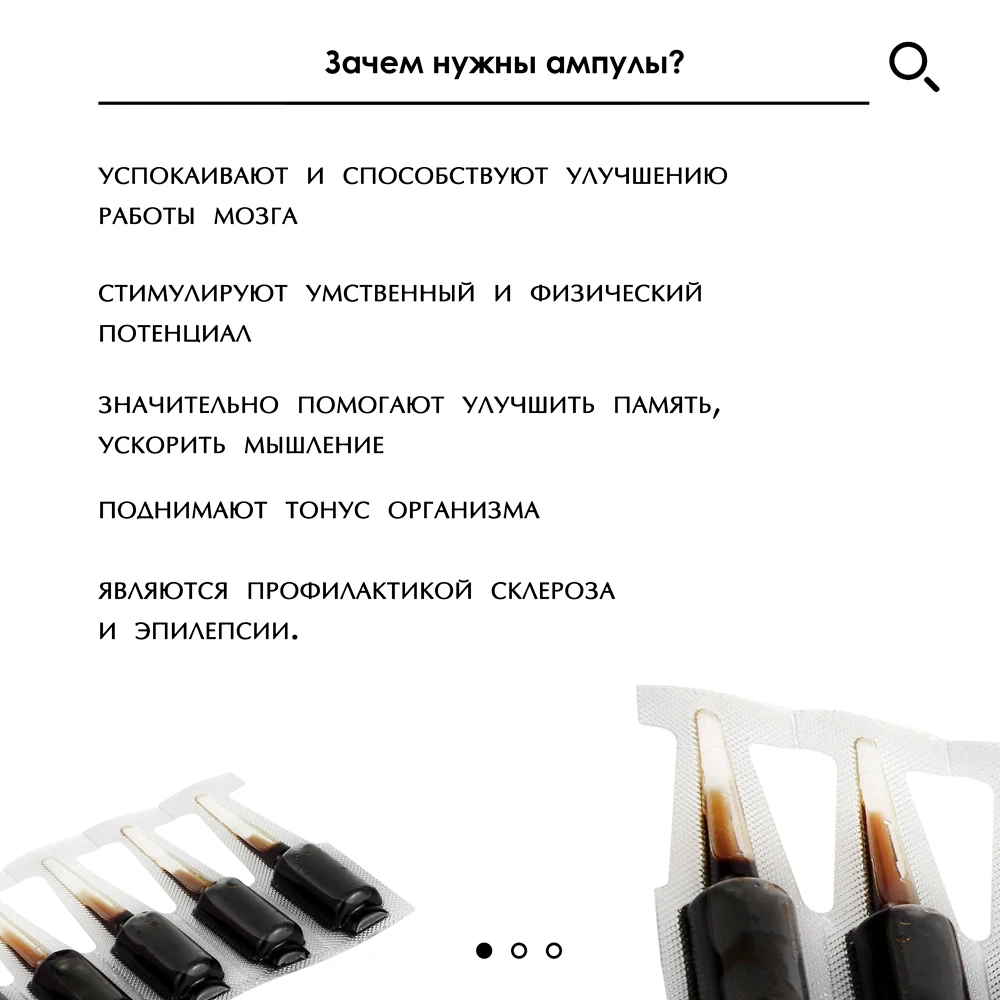 Зачем нужны ампулы?

УСПОКАИВАЮТ И СПОСОБСТВУЮТ УЛУЧШЕНИЮ РАБОТЫ МОЗГА

СТИМУЛИРУЮТ УМСТВЕННЫЙ И ФИЗИЧЕСКИЙ ПОТЕНЦИАЛ

ЗНАЧИТЕЛЬНО ПОМОГАЮТ УЛУЧШИТЬ ПАМЯТЬ, УСКОРИТЬ МЫШЛЕНИЕ

ПОДНИМАЮТ ТОНУС ОРГАНИЗМА

ЯВЛЯЮТСЯ ПРОФИЛАКТИКОЙ СКЛЕРОЗА И ЭПИЛЕПСИИ.